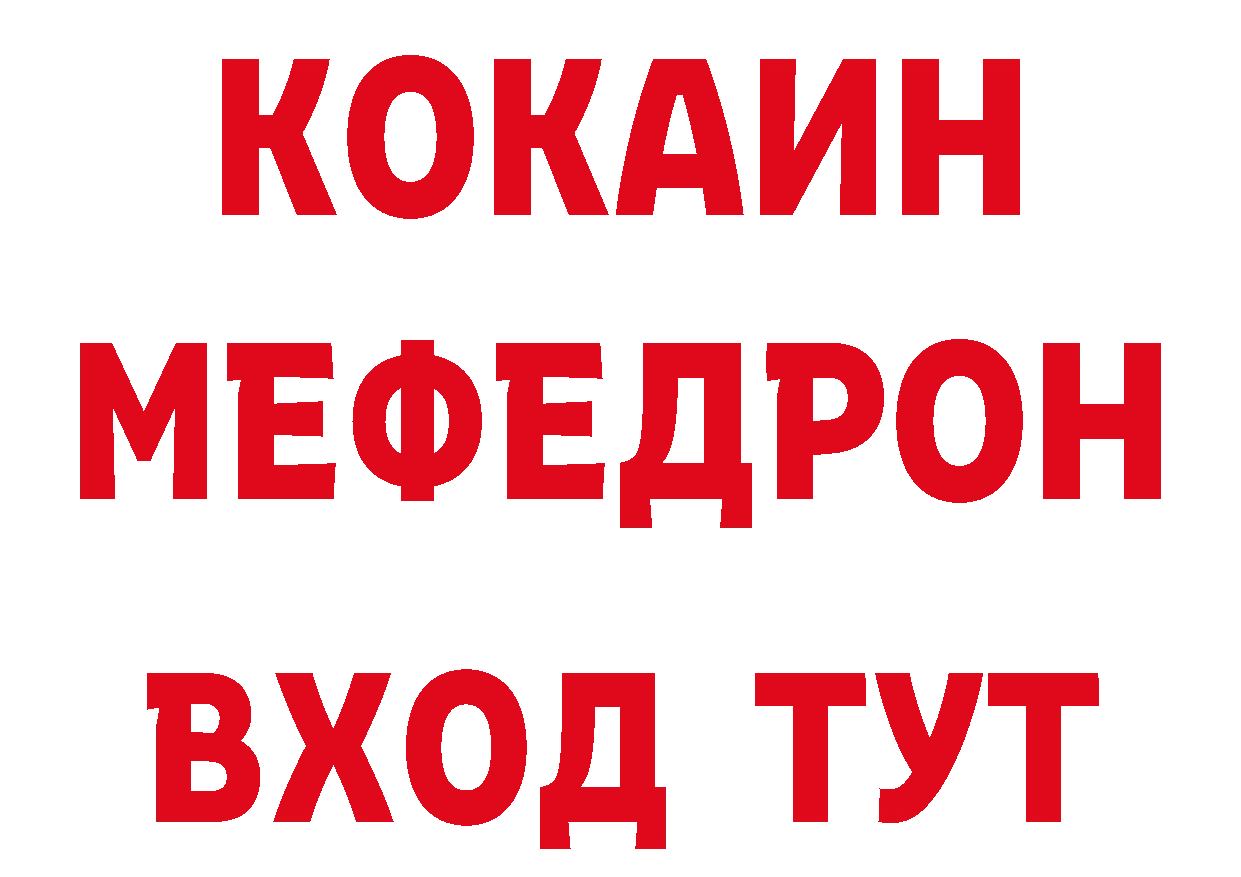 КОКАИН
МЕФЕДРОН
ВХОД ТУТ